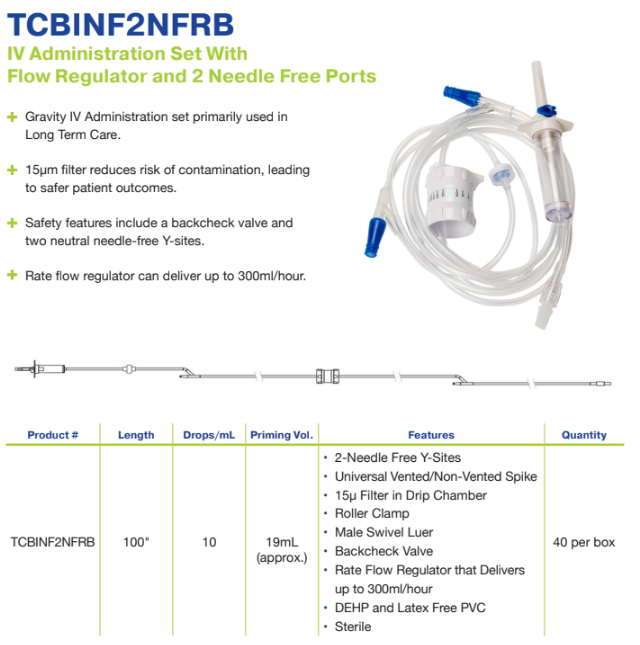 TCBINF2NFRB

IV Administration Set With Flow Regulator and 2 Needle Free Ports

+ Gravity IV Administration set primarily used in Long Term Care.

+ 15µm filter reduces risk of contamination, leading to safer patient outcomes.

+ Safety features include a backcheck valve and two neutral needle-free Y-sites.

+ Rate flow regulator can deliver up to 300ml/hour.

| Product # | Length | Drops/mL | Priming Vol. | Features | Quantity |
|---|---|---|---|---|---|
| TCBINF2NFRB | 100" | 10 | 19mL (approx.) | • 2-Needle Free Y-Sites • Universal Vented/Non-Vented Spike • 15µ Filter in Drip Chamber • Roller Clamp • Male Swivel Luer • Backcheck Valve • Rate Flow Regulator that Delivers up to 300ml/hour • DEHP and Latex Free PVC • Sterile | 40 per box |